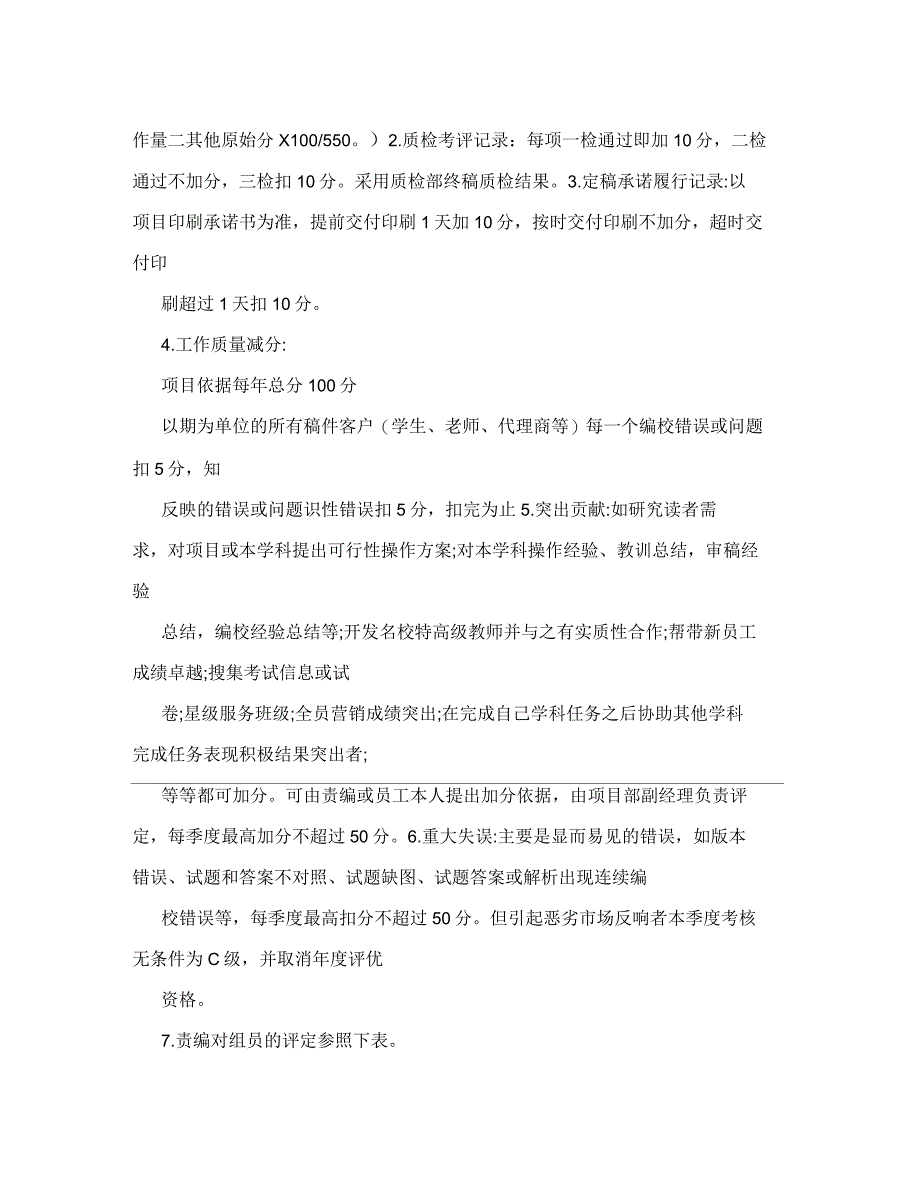 作量二其他原始分 X100/550。）2.质检考评记录：每项一检通过即加 10 分，二检通过不加分，三检扣 10 分。采用质检部终稿质检结果。3.定稿承诺履行记录:以项目印刷承诺书为准，提前交付印刷 1 天加 10 分，按时交付印刷不加分，超时交付印

刷超过 1 天扣 10 分。

4.工作质量减分:

项目依据每年总分 100 分

以期为单位的所有稿件客户（学生、老师、代理商等）每一个编校错误或问题扣 5 分，知

反映的错误或问题识性错误扣 5 分，扣完为止 5.突出贡献:如研究读者需求，对项目或本学科提出可行性操作方案;对本学科操作经验、教训总结，审稿经验

总结，编校经验总结等;开发名校特高级教师并与之有实质性合作;帮带新员工成绩卓越;搜集考试信息或试

卷;星级服务班级;全员营销成绩突出;在完成自己学科任务之后协助其他学科完成任务表现积极结果突出者;

等等都可加分。可由责编或员工本人提出加分依据，由项目部副经理负责评定，每季度最高加分不超过 50 分。6.重大失误:主要是显而易见的错误，如版本错误、试题和答案不对照、试题缺图、试题答案或解析出现连续编

校错误等，每季度最高扣分不超过 50 分。但引起恶劣市场反响者本季度考核无条件为 C 级，并取消年度评优

资格。

7.责编对组员的评定参照下表。